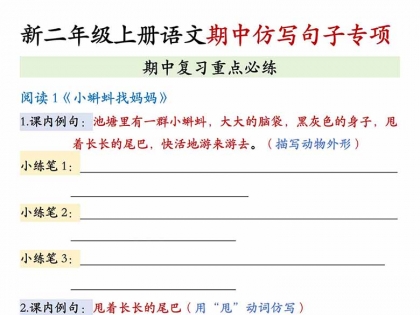 新二年级上册语文期中仿写句子专项

期中复习重点必练

阅读 1《小蝌蚪找妈妈》

1.课内例句：池塘里有一群小蝌蚪，大大的脑袋，黑灰色的身子，甩着长长的尾巴，快活地游来游去。（描写动物外形）

小练笔 1：

小练笔 2：

小练笔 3：

2.课内例句：甩着长长的尾巴（用“甩”动词仿写）